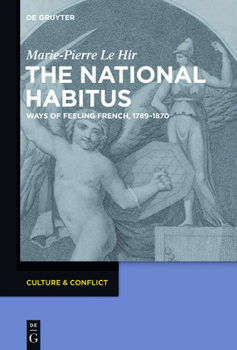 DE GRUYTER

Marie-Pierre Le Hir

THE NATIONAL HABITUS

WAYS OF FEELING FRENCH, 1789-1870

CULTURE & CONFLICT

DE
G